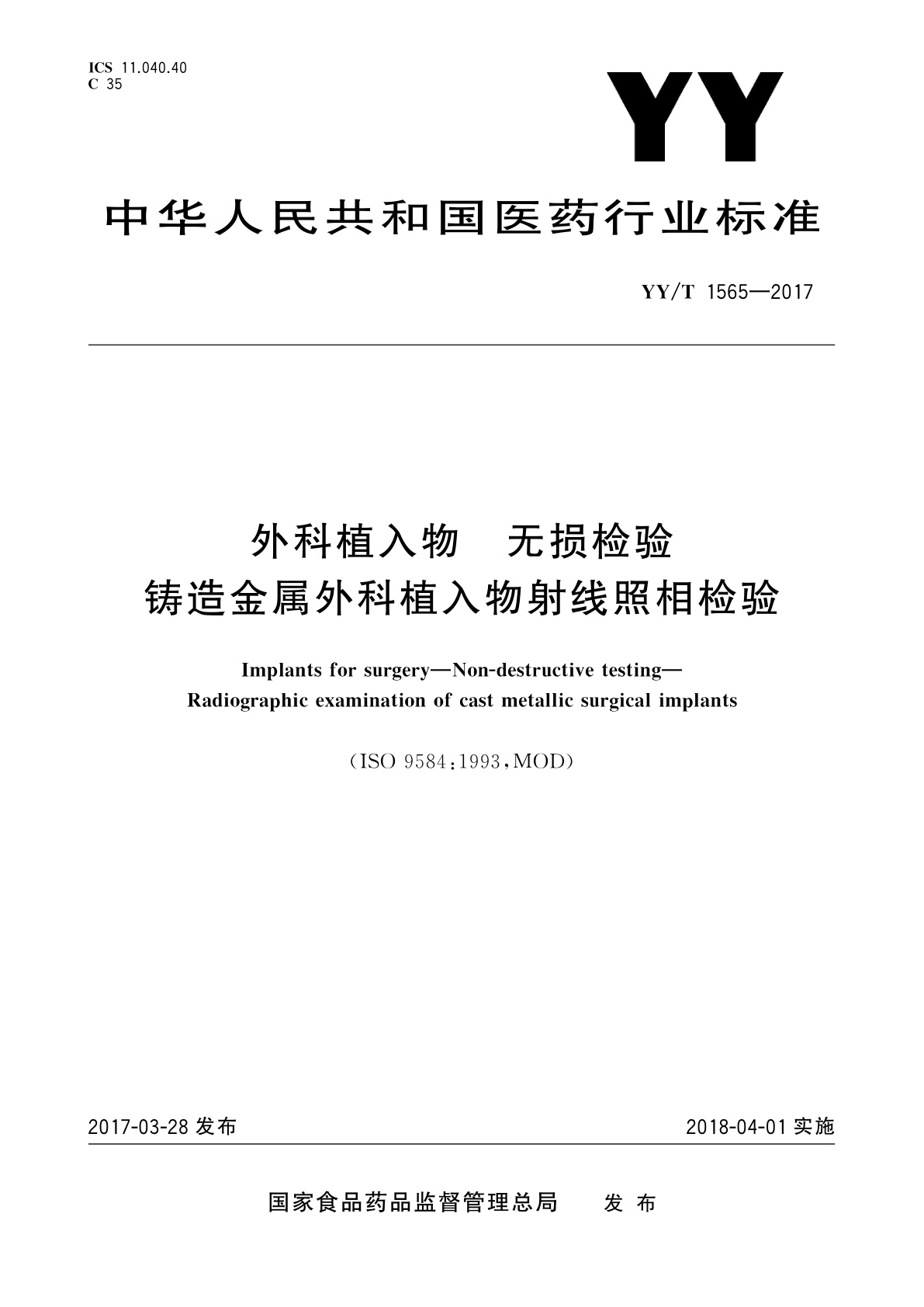 ICS 11.040.40
C 35

YY

中华人民共和国医药行业标准

YY/T 1565—2017

外科植入物　无损检验
铸造金属外科植入物射线照相检验

Implants for surgery—Non-destructive testing—
Radiographic examination of cast metallic surgical implants

（ISO 9584:1993,MOD）

2017-03-28 发布

2018-04-01 实施

国家食品药品监督管理总局　发布